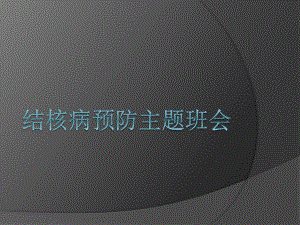 结核病预防主题班会